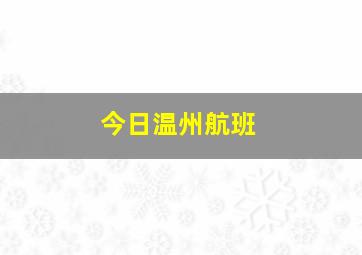 今日温州航班